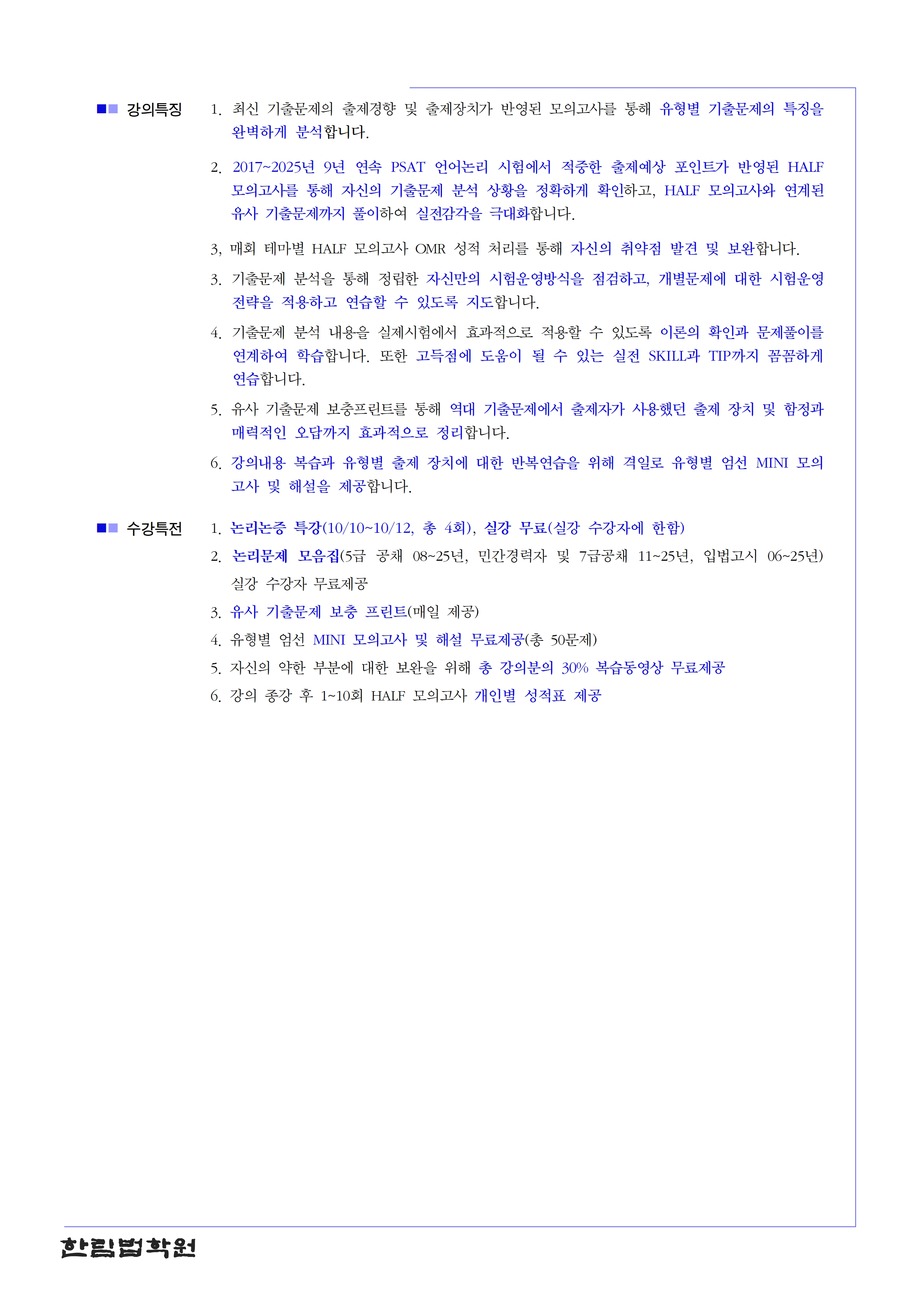 ■■ 강의특징

1. 최신 기출문제의 출제경향 및 출제장치가 반영된 모의고사를 통해 유형별 기출문제의 특징을 완벽하게 분석합니다.

2. 2017~2025년 9년 연속 PSAT 언어논리 시험에서 적중한 출제예상 포인트가 반영된 HALF 모의고사를 통해 자신의 기출문제 분석 상황을 정확하게 확인하고, HALF 모의고사와 연계된 유사 기출문제까지 풀이하여 실전감각을 극대화합니다.

3, 매회 테마별 HALF 모의고사 OMR 성적 처리를 통해 자신의 취약점 발견 및 보완합니다.

3. 기출문제 분석을 통해 정립한 자신만의 시험운영방식을 점검하고, 개별문제에 대한 시험운영 전략을 적용하고 연습할 수 있도록 지도합니다.

4. 기출문제 분석 내용을 실제시험에서 효과적으로 적용할 수 있도록 이론의 확인과 문제풀이를 연계하여 학습합니다. 또한 고득점에 도움이 될 수 있는 실전 SKILL과 TIP까지 꼼꼼하게 연습합니다.

5. 유사 기출문제 보충프린트를 통해 역대 기출문제에서 출제자가 사용했던 출제 장치 및 함정과 매력적인 오답까지 효과적으로 정리합니다.

6. 강의내용 복습과 유형별 출제 장치에 대한 반복연습을 위해 격일로 유형별 엄선 MINI 모의고사 및 해설을 제공합니다.

■■ 수강특전

1. 논리논증 특강(10/10~10/12, 총 4회), 실강 무료(실강 수강자에 한함)
2. 논리문제 모음집(5급 공채 08~25년, 민간경력자 및 7급공채 11~25년, 입법고시 06~25년) 실강 수강자 무료제공
3. 유사 기출문제 보충 프린트(매일 제공)
4. 유형별 엄선 MINI 모의고사 및 해설 무료제공(총 50문제)
5. 자신의 약한 부분에 대한 보완을 위해 총 강의분의 30% 복습동영상 무료제공
6. 강의 종강 후 1~10회 HALF 모의고사 개인별 성적표 제공

한림법학원